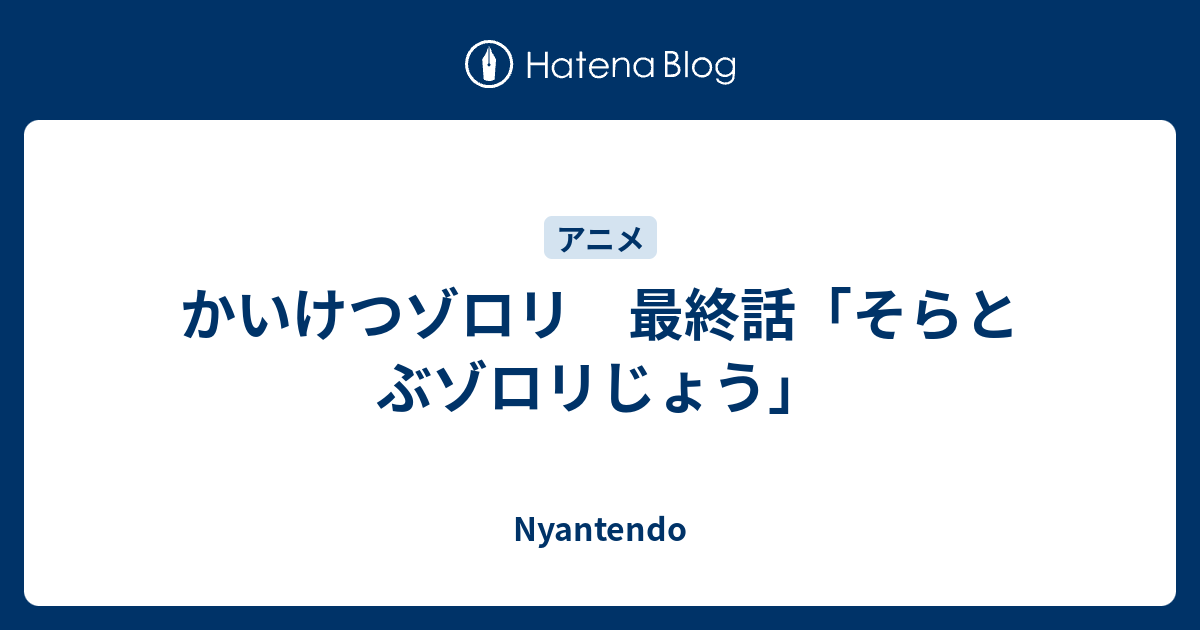 Hatena Blog

アニメ

かいけつゾロリ　最終話「そらとぶゾロリじょう」

Nyantendo